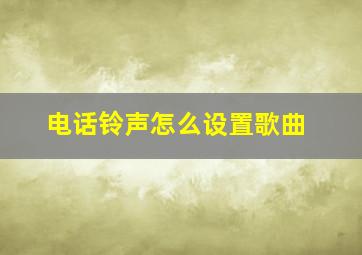 电话铃声怎么设置歌曲